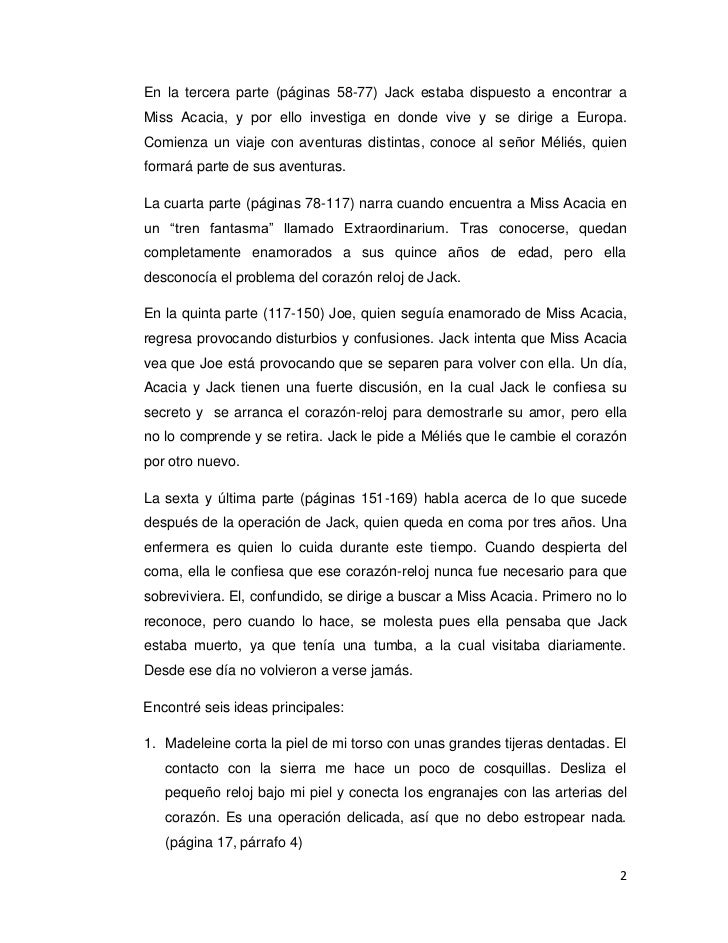 En la tercera parte (páginas 58-77) Jack estaba dispuesto a encontrar a Miss Acacia, y por ello investiga en donde vive y se dirige a Europa. Comienza un viaje con aventuras distintas, conoce al señor Méliés, quien formará parte de sus aventuras.

La cuarta parte (páginas 78-117) narra cuando encuentra a Miss Acacia en un “tren fantasma” llamado Extraordinarium. Tras conocerse, quedan completamente enamorados a sus quince años de edad, pero ella desconocía el problema del corazón reloj de Jack.

En la quinta parte (117-150) Joe, quien seguía enamorado de Miss Acacia, regresa provocando disturbios y confusiones. Jack intenta que Miss Acacia vea que Joe está provocando que se separen para volver con ella. Un día, Acacia y Jack tienen una fuerte discusión, en la cual Jack le confiesa su secreto y se arranca el corazón-reloj para demostrarle su amor, pero ella no lo comprende y se retira. Jack le pide a Méliés que le cambie el corazón por otro nuevo.

La sexta y última parte (páginas 151-169) habla acerca de lo que sucede después de la operación de Jack, quien queda en coma por tres años. Una enfermera es quien lo cuida durante este tiempo. Cuando despierta del coma, ella le confiesa que ese corazón-reloj nunca fue necesario para que sobreviviera. El, confundido, se dirige a buscar a Miss Acacia. Primero no lo reconoce, pero cuando lo hace, se molesta pues ella pensaba que Jack estaba muerto, ya que tenía una tumba, a la cual visitaba diariamente. Desde ese día no volvieron a verse jamás.

Encontré seis ideas principales:

1. Madeleine corta la piel de mi torso con unas grandes tijeras dentadas. El contacto con la sierra me hace un poco de cosquillas. Desliza el pequeño reloj bajo mi piel y conecta los engranajes con las arterias del corazón. Es una operación delicada, así que no debo estropear nada. (página 17, párrafo 4)

2